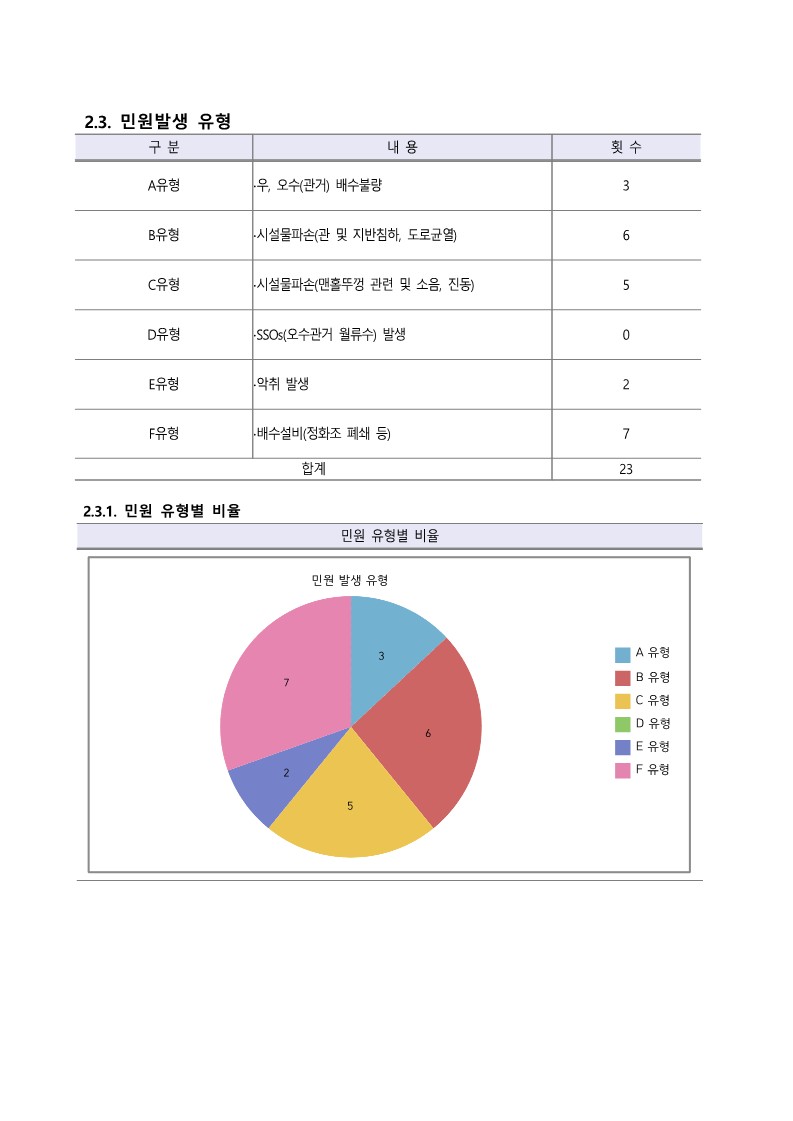 2.3. 민원발생 유형

| 구 분 | 내 용 | 횟 수 |
|---|---|---|
| A유형 | ·우, 오수(관거) 배수불량 | 3 |
| B유형 | ·시설물파손(관 및 지반침하, 도로균열) | 6 |
| C유형 | ·시설물파손(맨홀뚜껑 관련 및 소음, 진동) | 5 |
| D유형 | ·SSOs(오수관거 월류수) 발생 | 0 |
| E유형 | ·악취 발생 | 2 |
| F유형 | ·배수설비(정화조 폐쇄 등) | 7 |
| 합계 | | 23 |

2.3.1. 민원 유형별 비율

민원 유형별 비율

민원 발생 유형

3
6
5
2
7

A 유형
B 유형
C 유형
D 유형
E 유형
F 유형